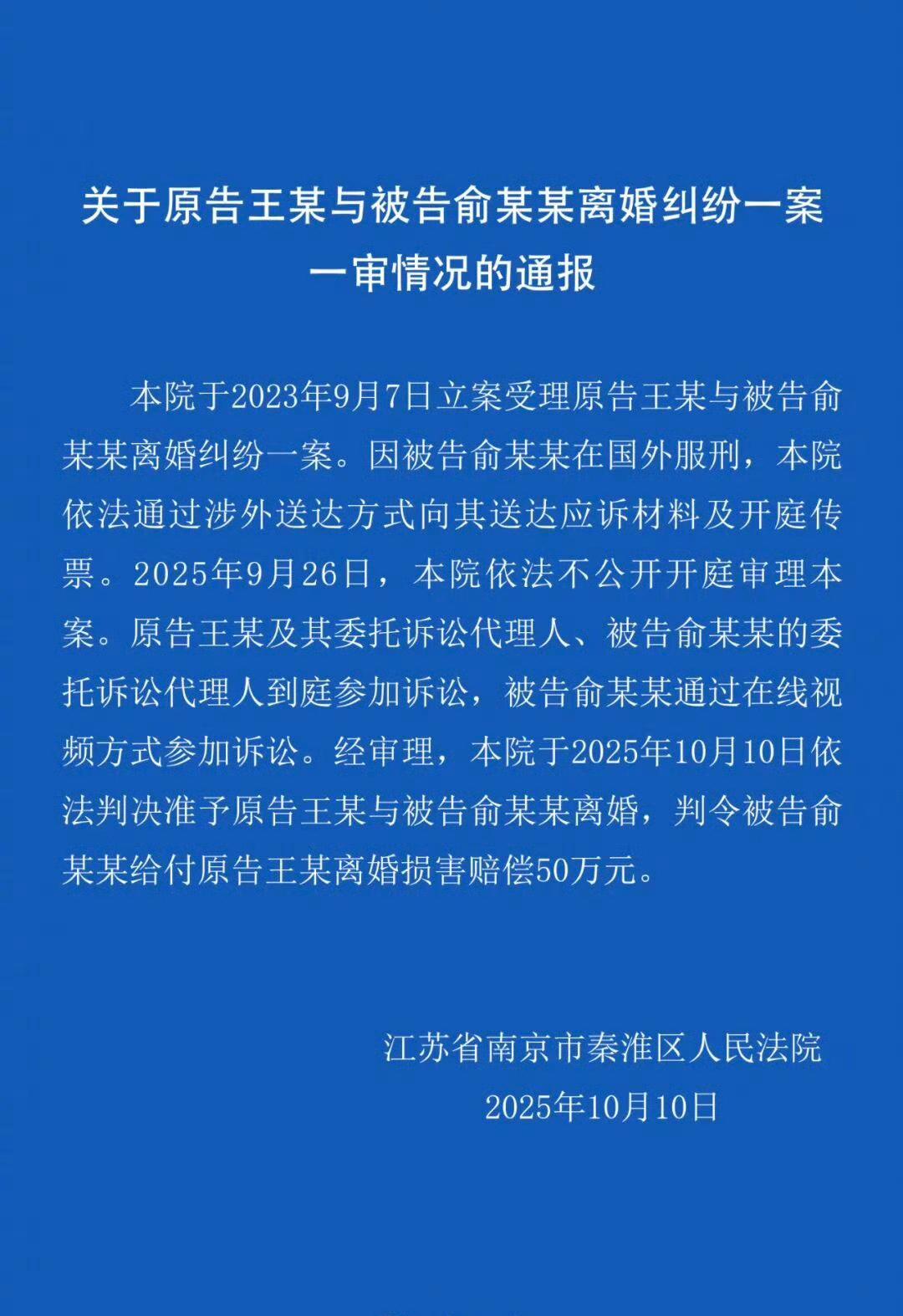 关于原告王某与被告俞某某离婚纠纷一案一审情况的通报

本院于2023年9月7日立案受理原告王某与被告俞某某离婚纠纷一案。因被告俞某某在国外服刑，本院依法通过涉外送达方式向其送达应诉材料及开庭传票。2025年9月26日，本院依法不公开开庭审理本案。原告王某及其委托诉讼代理人、被告俞某某的委托诉讼代理人到庭参加诉讼，被告俞某某通过在线视频方式参加诉讼。经审理，本院于2025年10月10日依法判决准予原告王某与被告俞某某离婚，判令被告俞某某给付原告王某离婚损害赔偿50万元。

江苏省南京市秦淮区人民法院
2025年10月10日